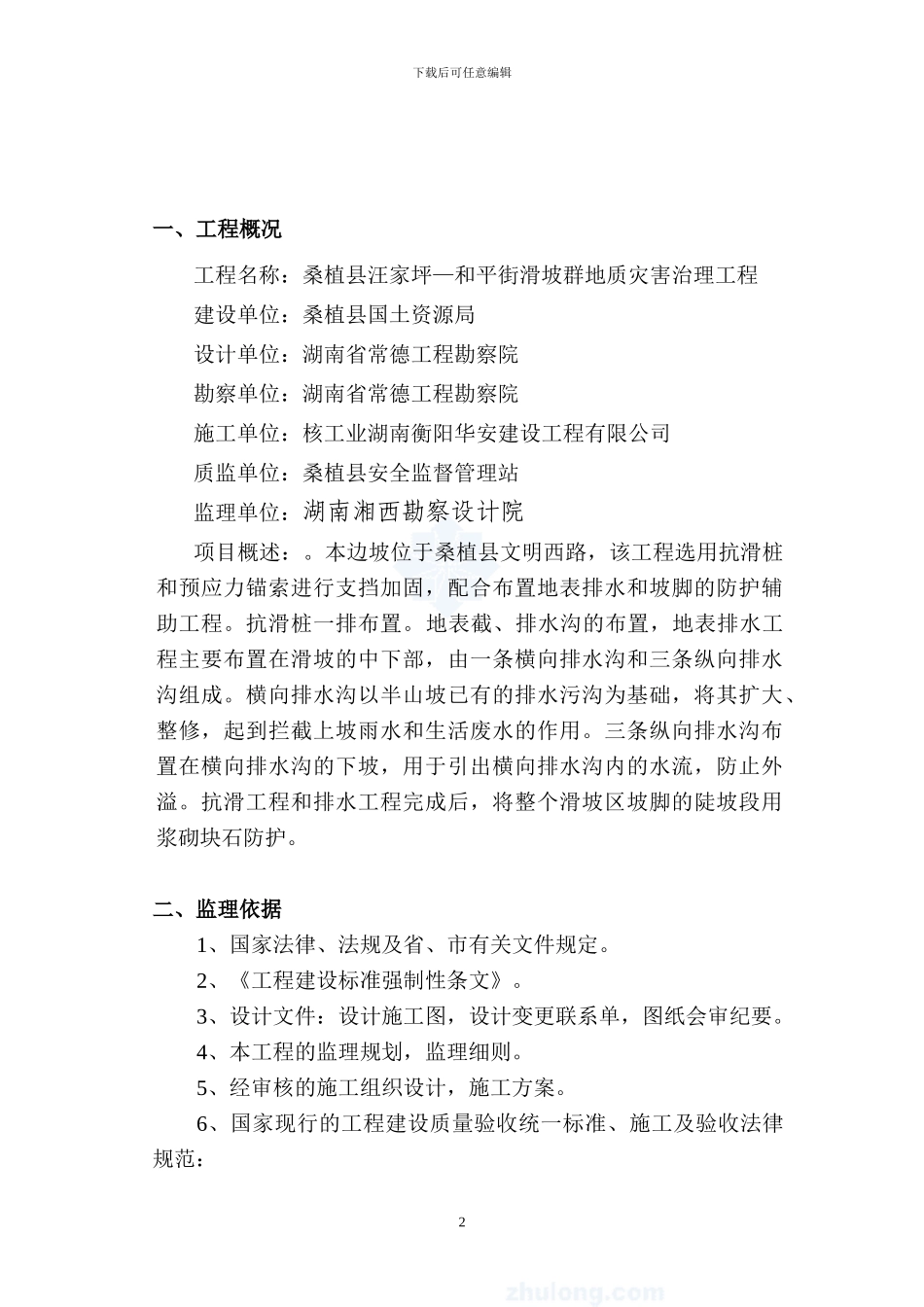 下载后可任意编辑

一、工程概况

工程名称：桑植县汪家坪—和平街滑坡群地质灾害治理工程

建设单位：桑植县国土资源局

设计单位：湖南省常德工程勘察院

勘察单位：湖南省常德工程勘察院

施工单位：核工业湖南衡阳华安建设工程有限公司

质监单位：桑植县安全监督管理站

监理单位：湖南湘西勘察设计院

项目概述：。本边坡位于桑植县文明西路，该工程选用抗滑桩和预应力锚索进行支挡加固，配合布置地表排水和坡脚的防护辅助工程。抗滑桩一排布置。地表截、排水沟的布置，地表排水工程主要布置在滑坡的中下部，由一条横向排水沟和三条纵向排水沟组成。横向排水沟以半山坡已有的排水污沟为基础，将其扩大、整修，起到拦截上坡雨水和生活废水的作用。三条纵向排水沟布置在横向排水沟的下坡，用于引出横向排水沟内的水流，防止外溢。抗滑工程和排水工程完成后，将整个滑坡区坡脚的陡坡段用浆砌块石防护。

二、监理依据

1、国家法律、法规及省、市有关文件规定。

2、《工程建设标准强制性条文》。

3、设计文件：设计施工图，设计变更联系单，图纸会审纪要。

4、本工程的监理规划，监理细则。

5、经审核的施工组织设计，施工方案。

6、国家现行的工程建设质量验收统一标准、施工及验收法律规范：

2

zhulong.com